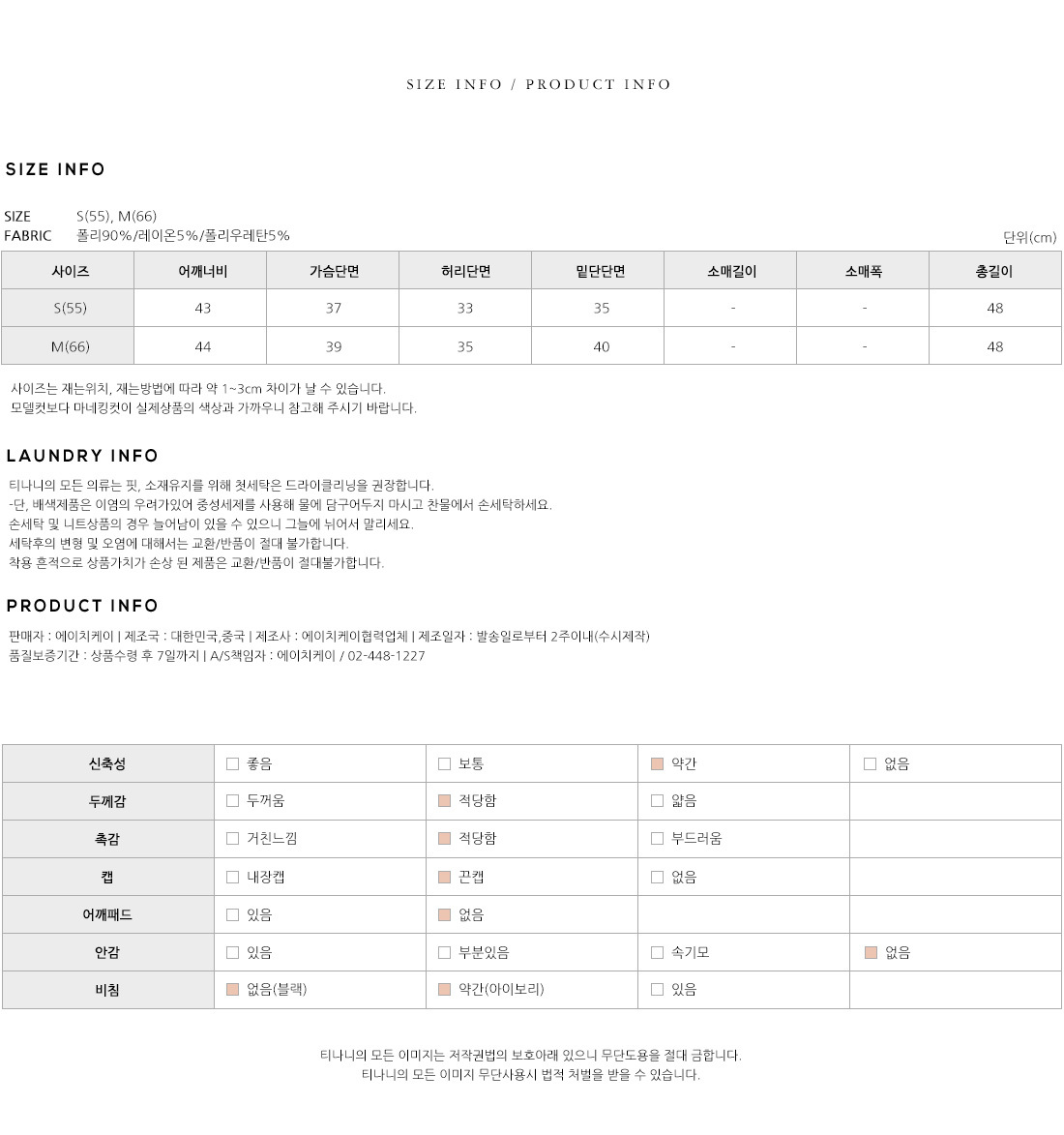 SIZE INFO / PRODUCT INFO

SIZE INFO

SIZE S(55), M(66)
FABRIC 폴리90%/레이온5%/폴리우레탄5%

단위(cm)

| 사이즈 | 어깨너비 | 가슴단면 | 허리단면 | 밑단단면 | 소매길이 | 소매폭 | 총길이 |
|---|---|---|---|---|---|---|---|
| S(55) | 43 | 37 | 33 | 35 | - | - | 48 |
| M(66) | 44 | 39 | 35 | 40 | - | - | 48 |

사이즈는 재는위치, 재는방법에 따라 약 1~3cm 차이가 날 수 있습니다.
모델컷보다 마네킹컷이 실제상품의 색상과 가까우니 참고해 주시기 바랍니다.

LAUNDRY INFO

티나니의 모든 의류는 핏, 소재유지를 위해 첫세탁은 드라이클리닝을 권장합니다.
-단, 배색제품은 이염의 우려가있어 중성세제를 사용해 물에 담구어두지 마시고 찬물에서 손세탁하세요.
손세탁 및 니트상품의 경우 늘어남이 있을 수 있으니 그늘에 뉘어서 말리세요.
세탁후의 변형 및 오염에 대해서는 교환/반품이 절대 불가합니다.
착용 흔적으로 상품가치가 손상 된 제품은 교환/반품이 절대불가합니다.

PRODUCT INFO

판매자 : 에이치케이 | 제조국 : 대한민국,중국 | 제조사 : 에이치케이협력업체 | 제조일자 : 발송일로부터 2주이내(수시제작)
품질보증기간 : 상품수령 후 7일까지 | A/S책임자 : 에이치케이 / 02-448-1227

| 신축성 | 좋음 | 보통 | 약간 | 없음 |
|---|---|---|---|---|
| 두께감 | 두꺼움 | 적당함 | 얇음 | |
| 촉감 | 거친느낌 | 적당함 | 부드러움 | |
| 캡 | 내장캡 | 끈캡 | 없음 | |
| 어깨패드 | 있음 | 없음 | | |
| 안감 | 있음 | 부분있음 | 속기모 | 없음 |
| 비침 | 없음(블랙) | 약간(아이보리) | 있음 | |

티나니의 모든 이미지는 저작권법의 보호아래 있으니 무단도용을 절대 금합니다.
티나니의 모든 이미지 무단사용시 법적 처벌을 받을 수 있습니다.